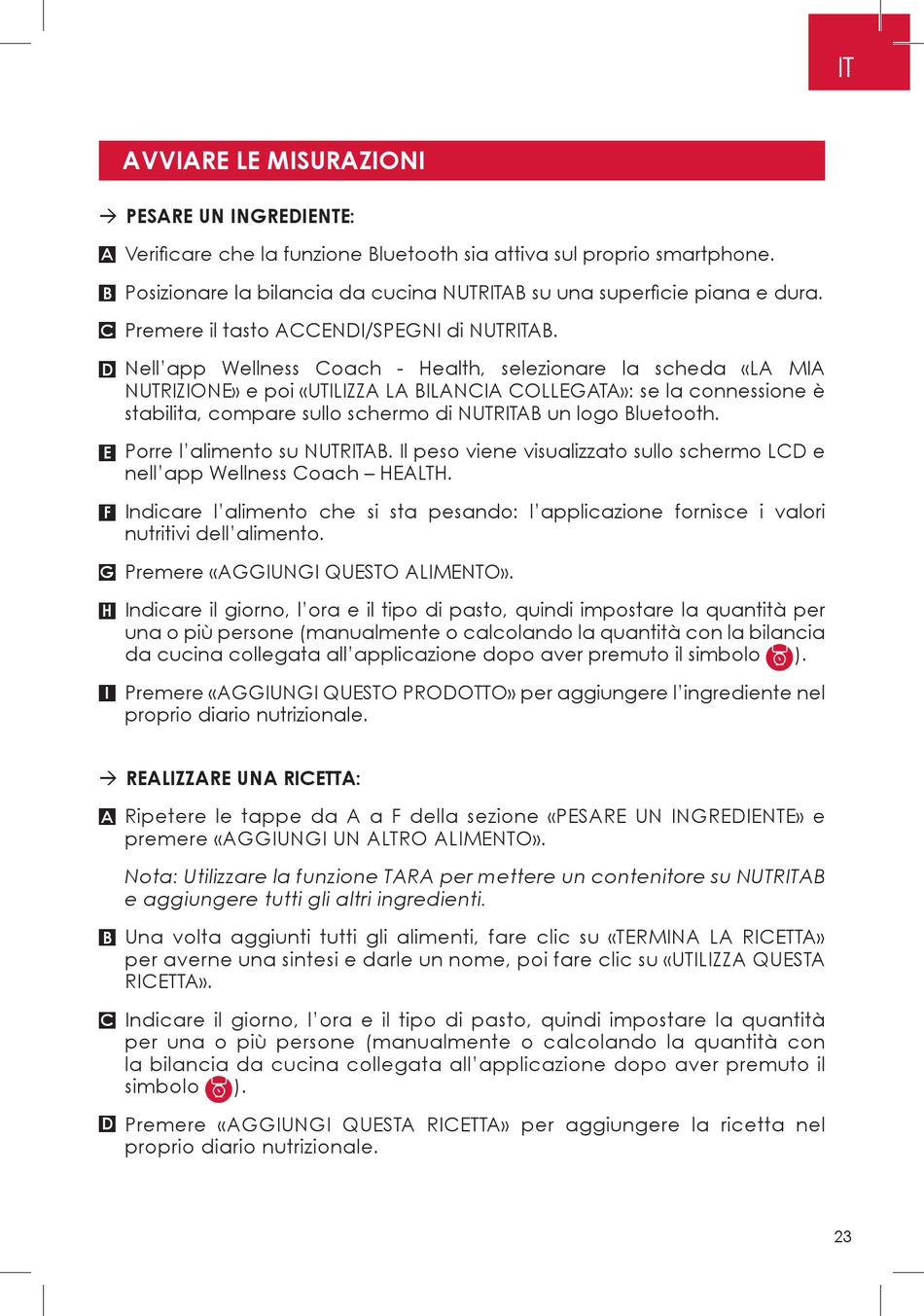 IT

AVVIARE LE MISURAZIONI

→ PESARE UN INGREDIENTE:

A Verificare che la funzione Bluetooth sia attiva sul proprio smartphone.

B Posizionare la bilancia da cucina NUTRITAB su una superficie piana e dura.

C Premere il tasto ACCENDI/SPEGNI di NUTRITAB.

D Nell'app Wellness Coach - Health, selezionare la scheda «LA MIA NUTRIZIONE» e poi «UTILIZZA LA BILANCIA COLLEGATA»: se la connessione è stabilita, compare sullo schermo di NUTRITAB un logo Bluetooth.

E Porre l'alimento su NUTRITAB. Il peso viene visualizzato sullo schermo LCD e nell'app Wellness Coach – HEALTH.

F Indicare l'alimento che si sta pesando: l'applicazione fornisce i valori nutritivi dell'alimento.

G Premere «AGGIUNGI QUESTO ALIMENTO».

H Indicare il giorno, l'ora e il tipo di pasto, quindi impostare la quantità per una o più persone (manualmente o calcolando la quantità con la bilancia da cucina collegata all'applicazione dopo aver premuto il simbolo ).

I Premere «AGGIUNGI QUESTO PRODOTTO» per aggiungere l'ingrediente nel proprio diario nutrizionale.

→ REALIZZARE UNA RICETTA:

A Ripetere le tappe da A a F della sezione «PESARE UN INGREDIENTE» e premere «AGGIUNGI UN ALTRO ALIMENTO».

Nota: Utilizzare la funzione TARA per mettere un contenitore su NUTRITAB e aggiungere tutti gli altri ingredienti.

B Una volta aggiunti tutti gli alimenti, fare clic su «TERMINA LA RICETTA» per averne una sintesi e darle un nome, poi fare clic su «UTILIZZA QUESTA RICETTA».

C Indicare il giorno, l'ora e il tipo di pasto, quindi impostare la quantità per una o più persone (manualmente o calcolando la quantità con la bilancia da cucina collegata all'applicazione dopo aver premuto il simbolo ).

D Premere «AGGIUNGI QUESTA RICETTA» per aggiungere la ricetta nel proprio diario nutrizionale.

23